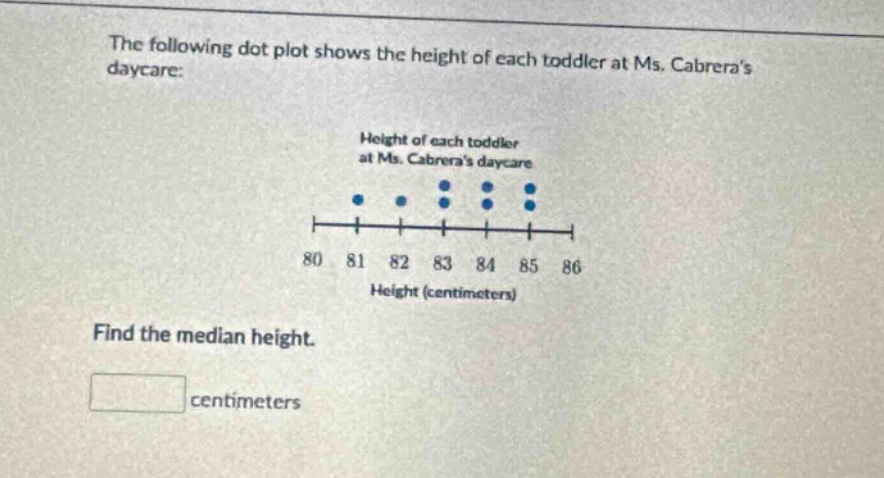 The following dot plot shows the height of each toddler at Ms. Cabrera's daycare:

Height of each toddler
at Ms. Cabrera's daycare

80 81 82 83 84 85 86

Height (centimeters)

Find the median height.

centimeters